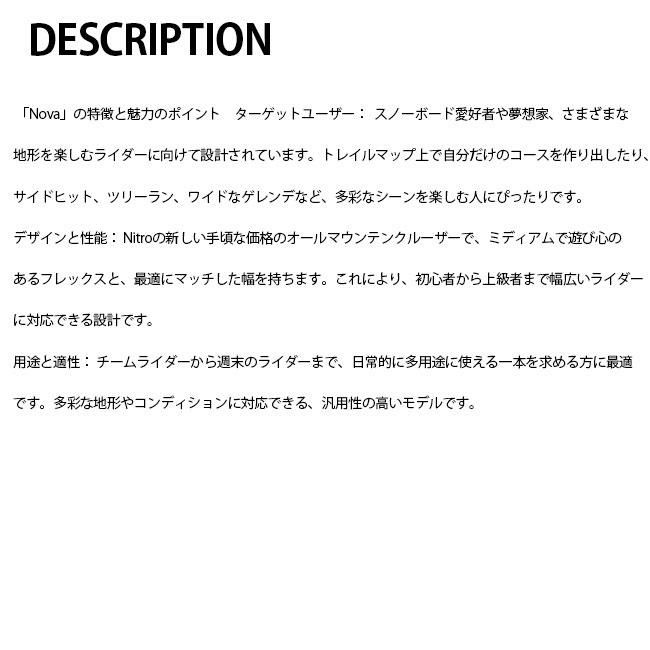 DESCRIPTION

「Nova」の特徴と魅力のポイント　ターゲットユーザー： スノーボード愛好者や夢想家、さまざまな地形を楽しむライダーに向けて設計されています。トレイルマップ上で自分だけのコースを作り出したり、サイドヒット、ツリーラン、ワイドなゲレンデなど、多彩なシーンを楽しむ人にぴったりです。

デザインと性能： Nitroの新しい手頃な価格のオールマウンテンクルーザーで、ミディアムで遊び心のあるフレックスと、最適にマッチした幅を持ちます。これにより、初心者から上級者まで幅広いライダーに対応できる設計です。

用途と適性： チームライダーから週末のライダーまで、日常的に多用途に使える一本を求める方に最適です。多彩な地形やコンディションに対応できる、汎用性の高いモデルです。